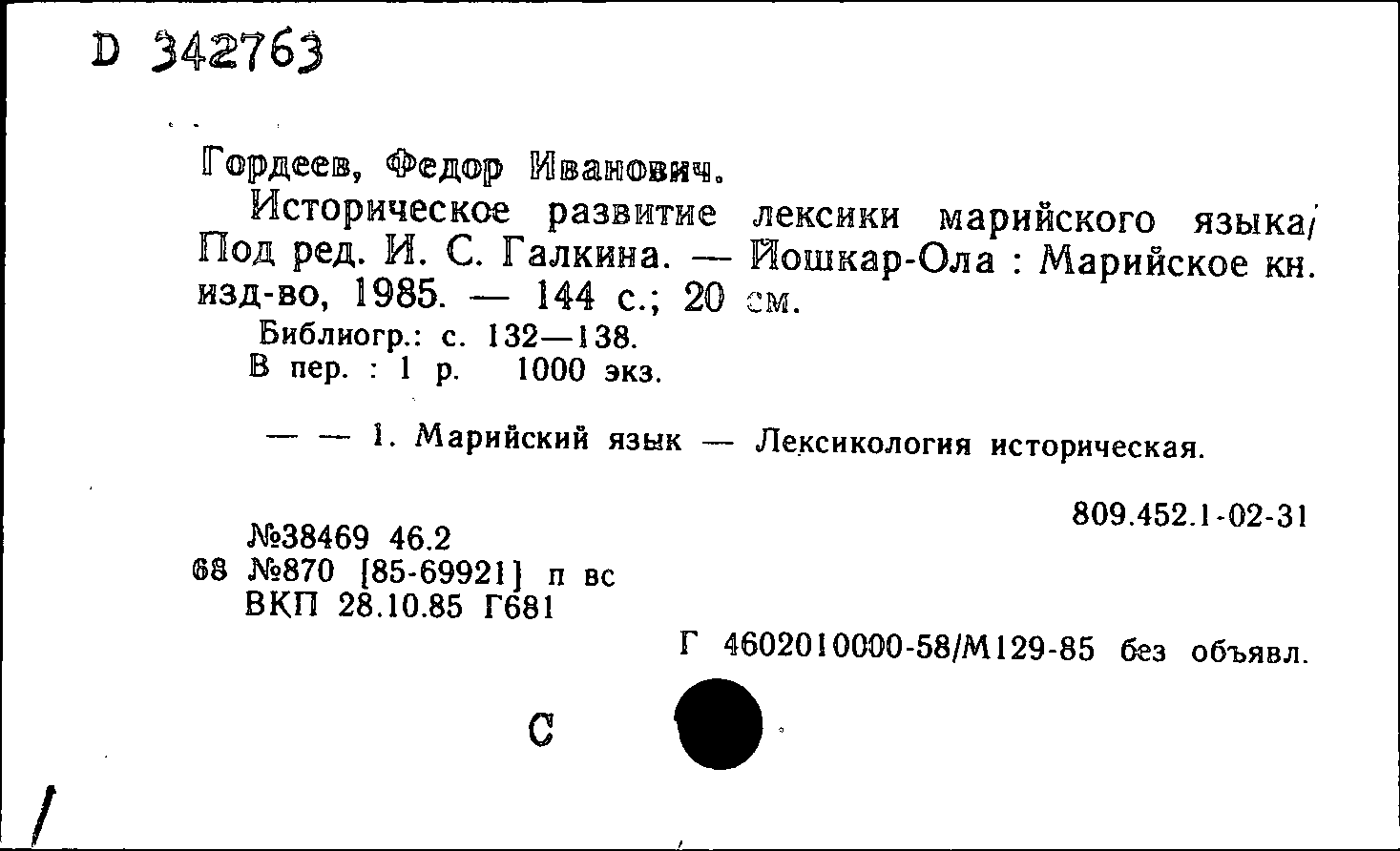 D 342763

Гордеев, Федор Иванович.

Историческое развитие лексики марийского языка/ Под ред. И. С. Галкина. — Йошкар-Ола : Марийское кн. изд-во, 1985. — 144 с.; 20 см.

Библиогр.: с. 132—138.

В пер. : 1 р. 1000 экз.

— — 1. Марийский язык — Лексикология историческая.

809.452.1-02-31

№38469 46.2
68 №870 [85-69921] п вс
ВКП 28.10.85 Г681

Г 4602010000-58/М129-85 без объявл.

С